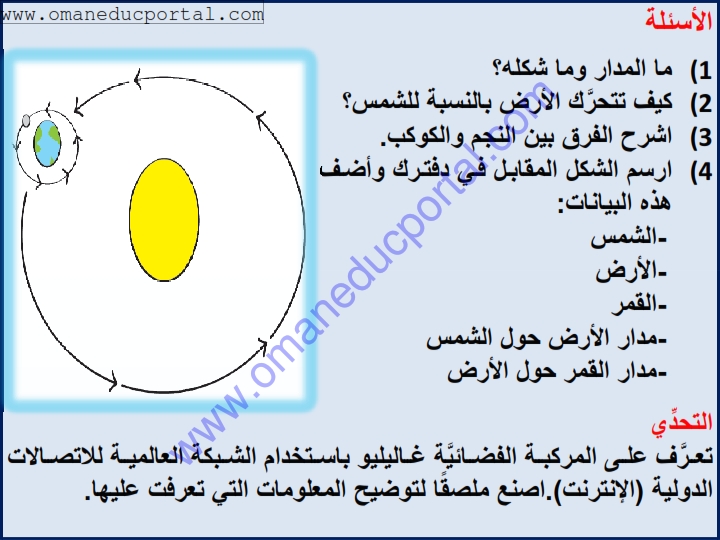 www.omaneducportal.com

الأسئلة

1) ما المدار وما شكله؟
2) كيف تتحرَّك الأرض بالنسبة للشمس؟
3) اشرح الفرق بين النجم والكوكب.
4) ارسم الشكل المقابل في دفترك وأضف هذه البيانات:
-الشمس
-الأرض
-القمر
-مدار الأرض حول الشمس
-مدار القمر حول الأرض

www.omaneducportal.com

التحدِّي
تعرَّف على المركبة الفضائيَّة غاليليو باستخدام الشبكة العالمية للاتصالات الدولية (الإنترنت).اصنع ملصقًا لتوضيح المعلومات التي تعرفت عليها.